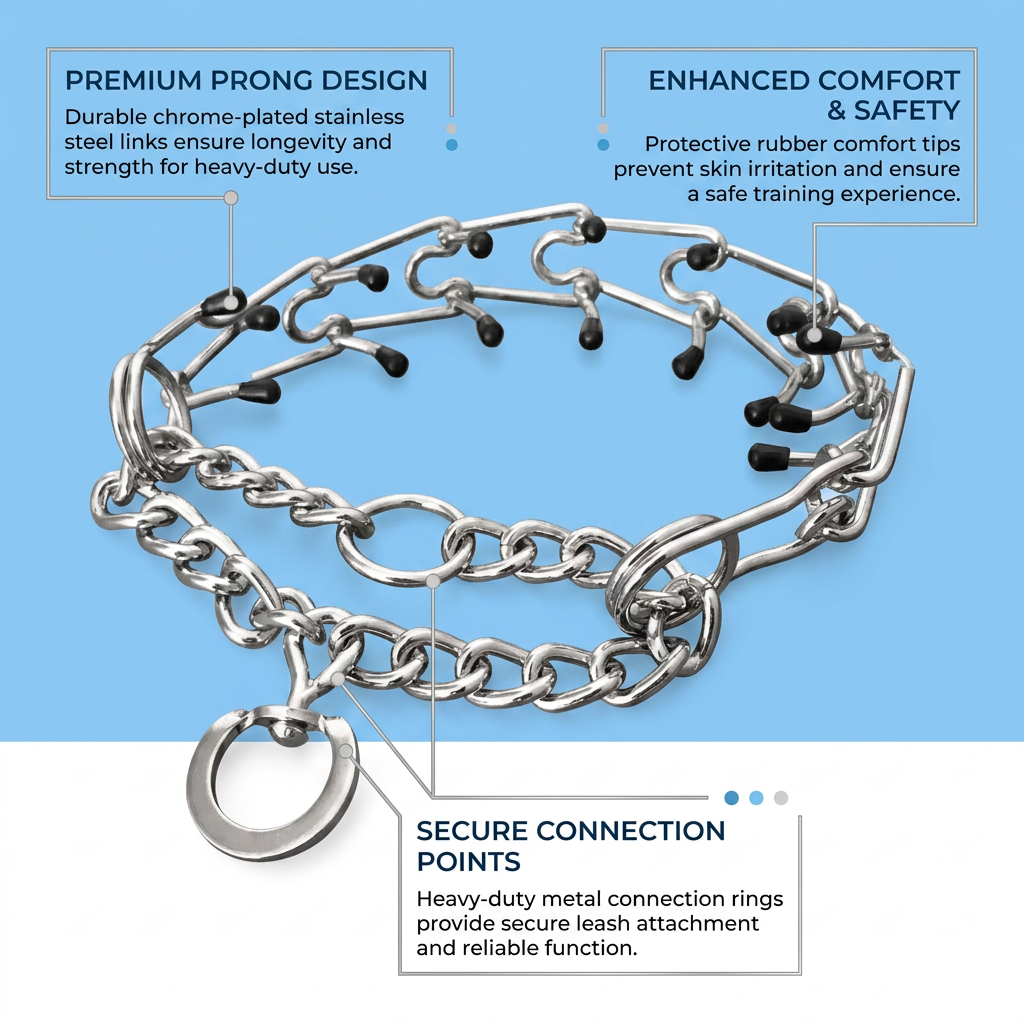 PREMIUM PRONG DESIGN

Durable chrome-plated stainless steel links ensure longevity and strength for heavy-duty use.

ENHANCED COMFORT & SAFETY

Protective rubber comfort tips prevent skin irritation and ensure a safe training experience.

SECURE CONNECTION POINTS

Heavy-duty metal connection rings provide secure leash attachment and reliable function.